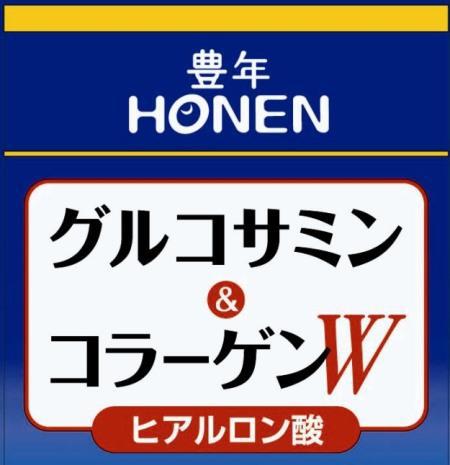 豊年
HONEN

グルコサミン
&
コラーゲンW

ヒアルロン酸